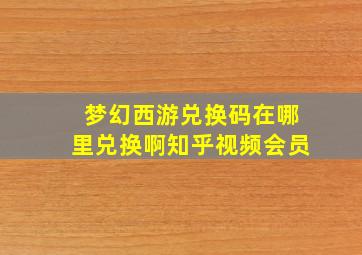 梦幻西游兑换码在哪里兑换啊知乎视频会员